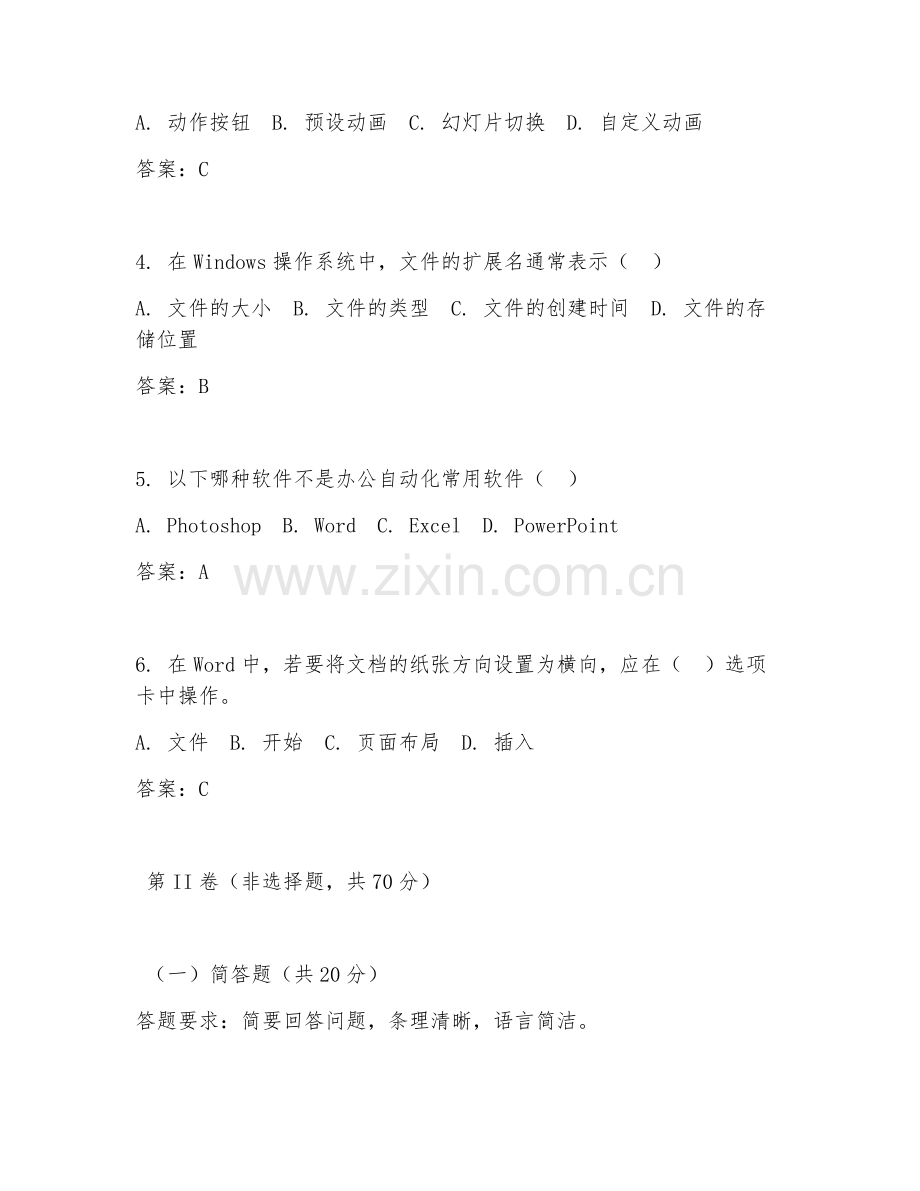 A. 动作按钮 B. 预设动画 C. 幻灯片切换 D. 自定义动画

答案：C

4. 在 Windows 操作系统中，文件的扩展名通常表示（ ）

A. 文件的大小 B. 文件的类型 C. 文件的创建时间 D. 文件的存储位置

答案：B

5. 以下哪种软件不是办公自动化常用软件（ ）

A. Photoshop B. Word C. Excel D. PowerPoint

答案：A

www.zixin.com.cn

6. 在 Word 中，若要将文档的纸张方向设置为横向，应在（ ）选项卡中操作。

A. 文件 B. 开始 C. 页面布局 D. 插入

答案：C

第 II 卷（非选择题，共 70 分）

（一）简答题（共 20 分）

答题要求：简要回答问题，条理清晰，语言简洁。